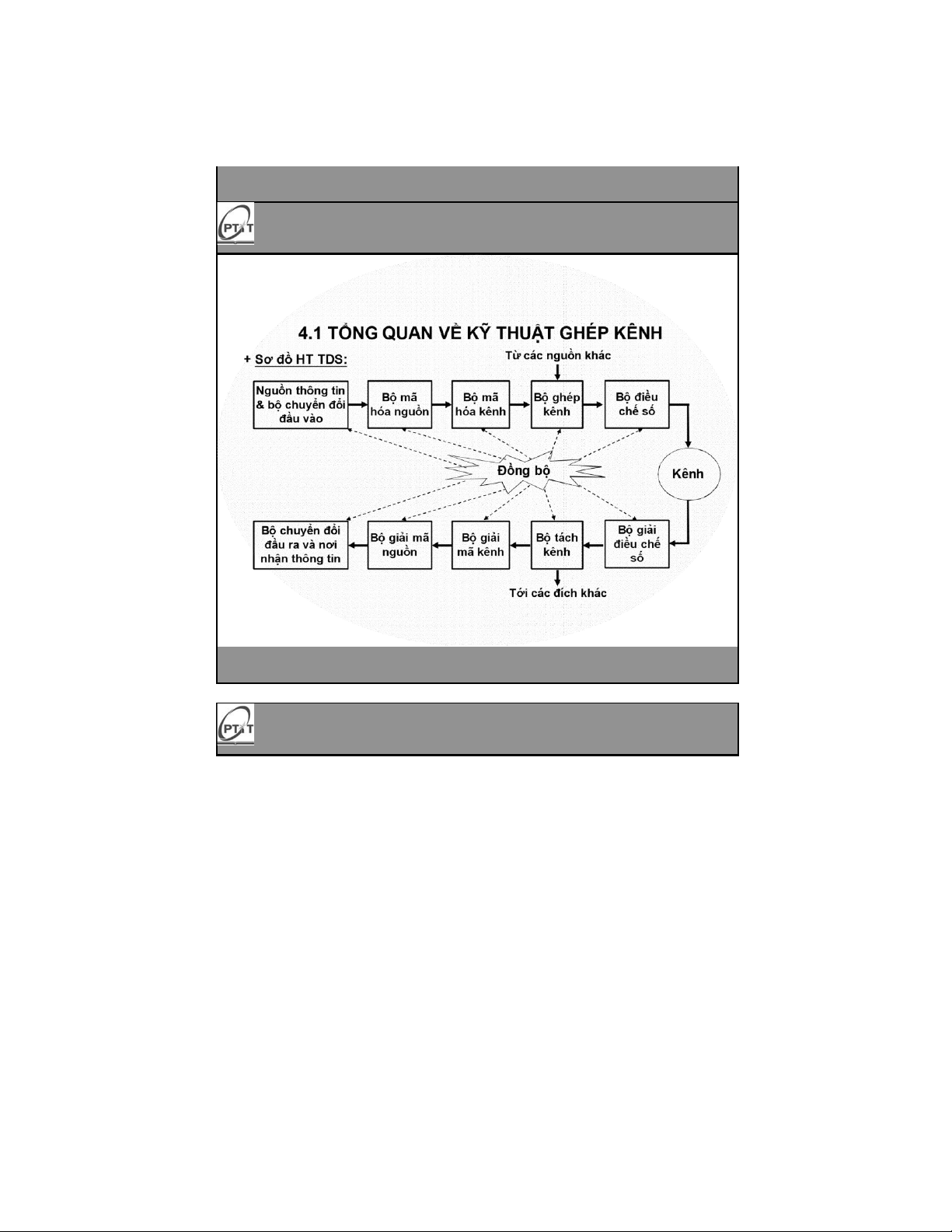 PTIT

4.1 TỔNG QUAN VỀ KỸ THUẬT GHÉP KÊNH

+ Sơ đồ HT TDS:

Từ các nguồn khác

Nguồn thông tin & bộ chuyển đổi đầu vào

Bộ mã hóa nguồn

Bộ mã hóa kênh

Bộ ghép kênh

Bộ điều chế số

Đồng bộ

Kênh

Bộ chuyển đổi đầu ra và nơi nhận thông tin

Bộ giải mã nguồn

Bộ giải mã kênh

Bộ tách kênh

Bộ giải điều chế số

Tới các đích khác

PTIT